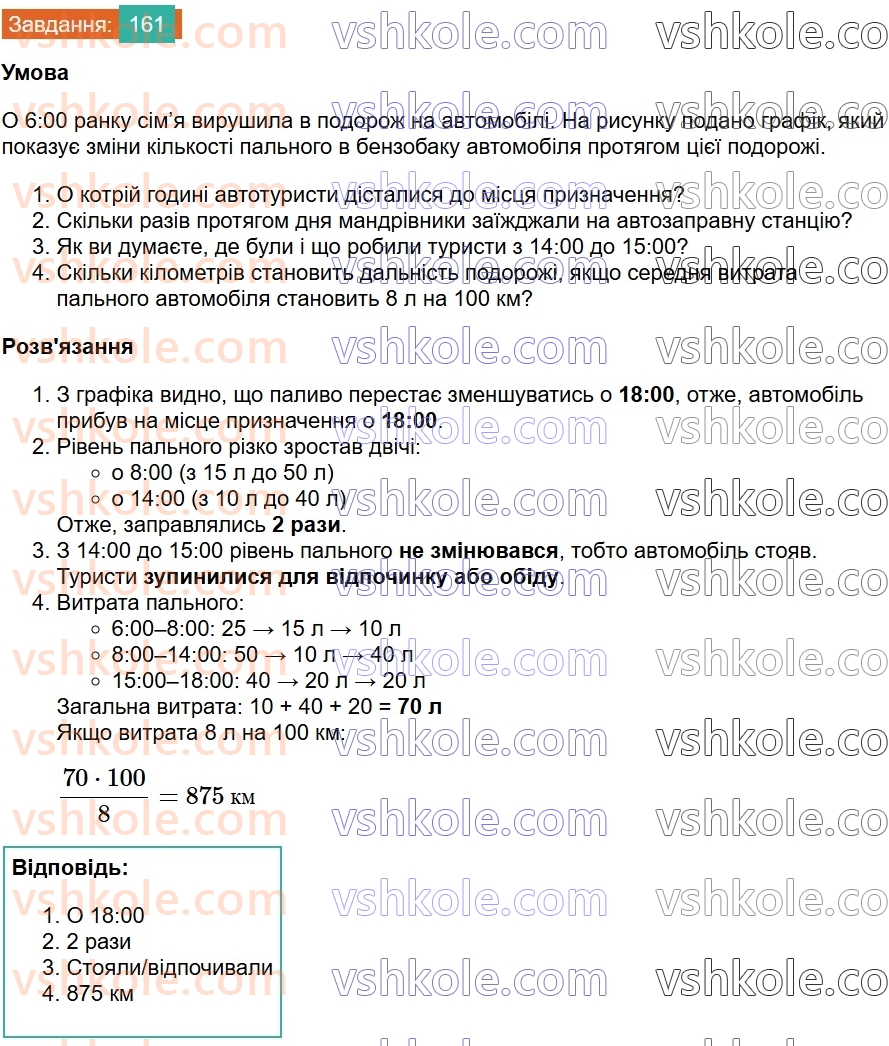 Завдання: 161

Умова

О 6:00 ранку сім'я вирушила в подорож на автомобілі. На рисунку подано графік, який показує зміни кількості пального в бензобаку автомобіля протягом цієї подорожі.

1. О котрій годині автотуристи дісталися до місця призначення?
2. Скільки разів протягом дня мандрівники заїжджали на автозаправну станцію?
3. Як ви думаєте, де були і що робили туристи з 14:00 до 15:00?
4. Скільки кілометрів становить дальність подорожі, якщо середня витрата пального автомобіля становить 8 л на 100 км?

Розв'язання

1. З графіка видно, що паливо перестає зменшуватись о 18:00, отже, автомобіль прибув на місце призначення о 18:00.
2. Рівень пального різко зростав двічі:
◦ о 8:00 (з 15 л до 50 л)
◦ о 14:00 (з 10 л до 40 л)
Отже, заправлялись 2 рази.
3. З 14:00 до 15:00 рівень пального не змінювався, тобто автомобіль стояв. Туристи зупинилися для відпочинку або обіду.
4. Витрата пального:
◦ 6:00–8:00: 25 → 15 л → 10 л
◦ 8:00–14:00: 50 → 10 л → 40 л
◦ 15:00–18:00: 40 → 20 л → 20 л
Загальна витрата: 10 + 40 + 20 = 70 л
Якщо витрата 8 л на 100 км:

$\frac{70 \cdot 100}{8} = 875$ км

Відповідь:
1. О 18:00
2. 2 рази
3. Стояли/відпочивали
4. 875 км

vshkole.com